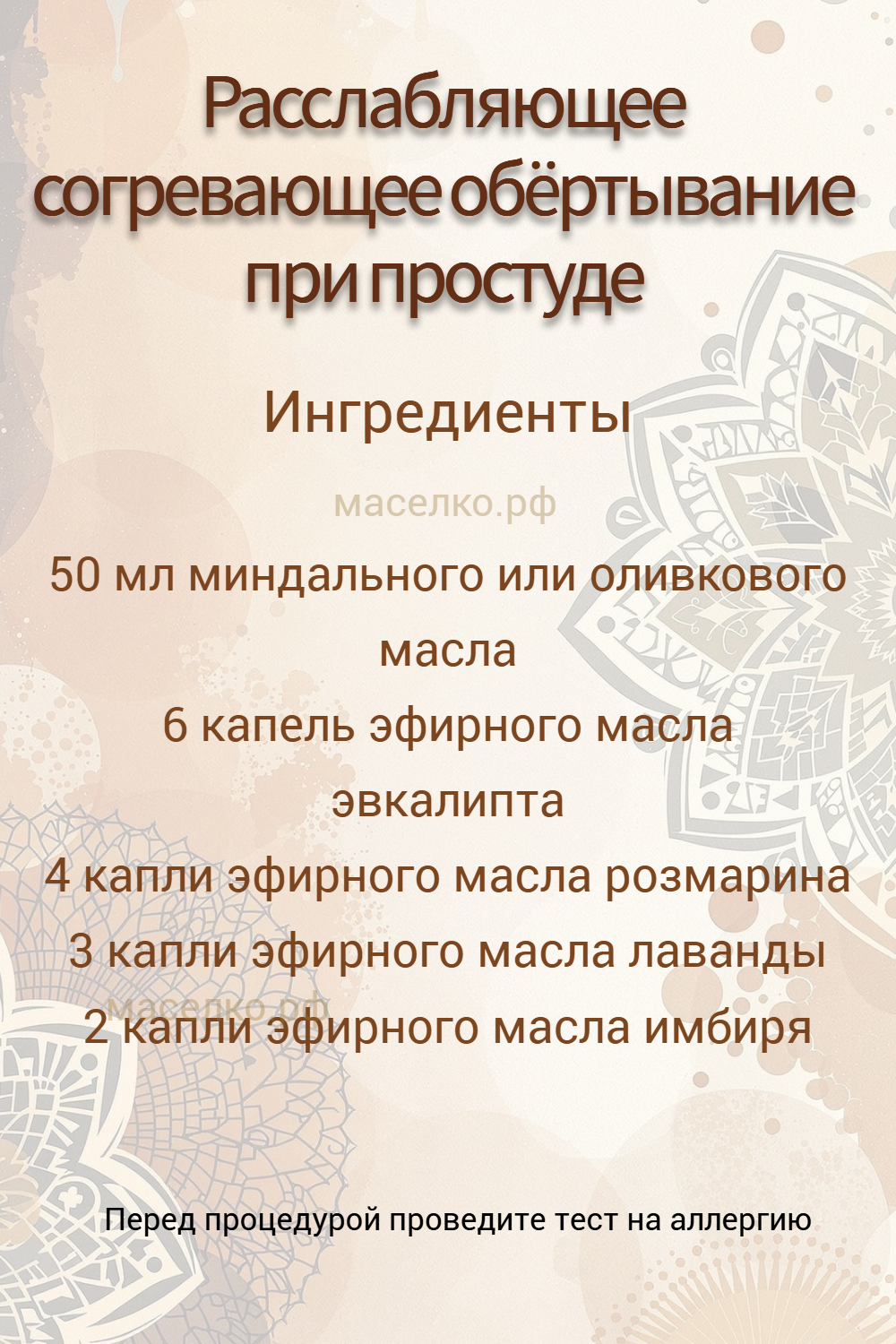 Расслабляющее согревающее обёртывание при простуде

Ингредиенты

маселко.рф

50 мл миндального или оливкового масла

6 капель эфирного масла эвкалипта

4 капли эфирного масла розмарина

3 капли эфирного масла лаванды

маселко.рф

2 капли эфирного масла имбиря

Перед процедурой проведите тест на аллергию